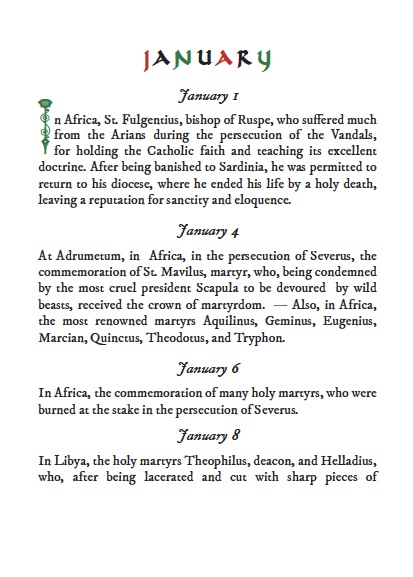 JANUARY

January 1

In Africa, St. Fulgentius, bishop of Ruspe, who suffered much from the Arians during the persecution of the Vandals, for holding the Catholic faith and teaching its excellent doctrine. After being banished to Sardinia, he was permitted to return to his diocese, where he ended his life by a holy death, leaving a reputation for sanctity and eloquence.

January 4

At Adrumetum, in Africa, in the persecution of Severus, the commemoration of St. Mavilus, martyr, who, being condemned by the most cruel president Scapula to be devoured by wild beasts, received the crown of martyrdom. — Also, in Africa, the most renowned martyrs Aquilinus, Geminus, Eugenius, Marcian, Quinctus, Theodotus, and Tryphon.

January 6

In Africa, the commemoration of many holy martyrs, who were burned at the stake in the persecution of Severus.

January 8

In Libya, the holy martyrs Theophilus, deacon, and Helladius, who, after being lacerated and cut with sharp pieces of